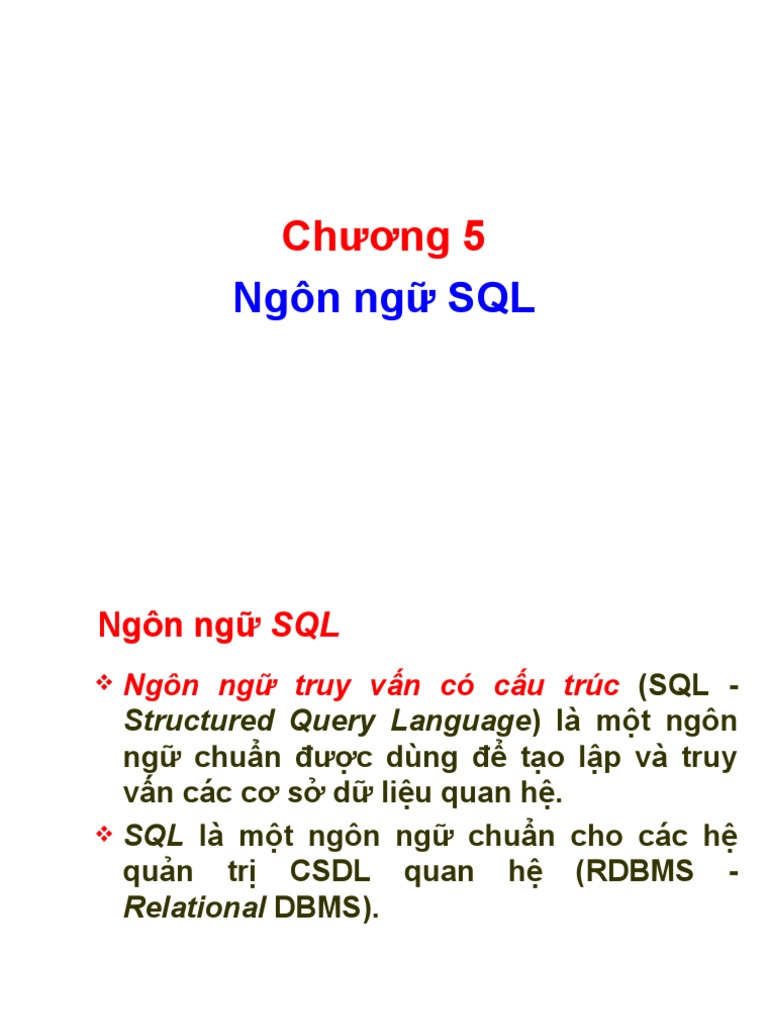 Chương 5
Ngôn ngữ SQL

Ngôn ngữ SQL

❖ Ngôn ngữ truy vấn có cấu trúc (SQL - Structured Query Language) là một ngôn ngữ chuẩn được dùng để tạo lập và truy vấn các cơ sở dữ liệu quan hệ.

❖ SQL là một ngôn ngữ chuẩn cho các hệ quản trị CSDL quan hệ (RDBMS - Relational DBMS).